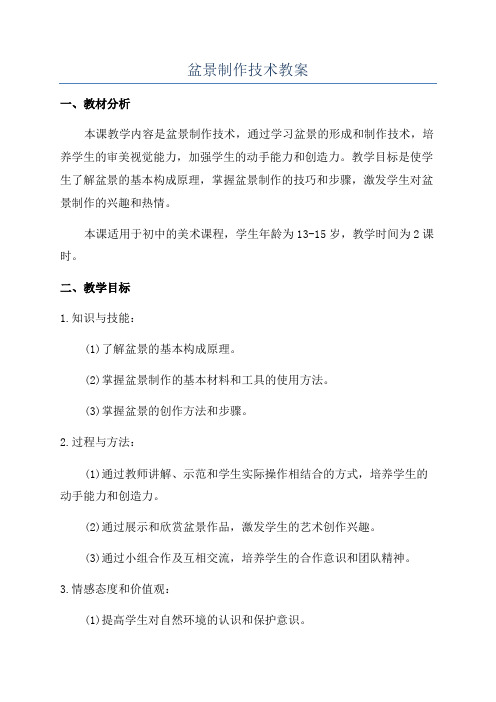 盆景制作技术教案

一、教材分析

本课教学内容是盆景制作技术，通过学习盆景的形成和制作技术，培养学生的审美视觉能力，加强学生的动手能力和创造力。教学目标是使学生了解盆景的基本构成原理，掌握盆景制作的技巧和步骤，激发学生对盆景制作的兴趣和热情。

本课适用于初中的美术课程，学生年龄为13-15岁，教学时间为2课时。

二、教学目标

1.知识与技能：

(1)了解盆景的基本构成原理。

(2)掌握盆景制作的基本材料和工具的使用方法。

(3)掌握盆景的创作方法和步骤。

2.过程与方法：

(1)通过教师讲解、示范和学生实际操作相结合的方式，培养学生的动手能力和创造力。

(2)通过展示和欣赏盆景作品，激发学生的艺术创作兴趣。

(3)通过小组合作及互相交流，培养学生的合作意识和团队精神。

3.情感态度和价值观：

(1)提高学生对自然环境的认识和保护意识。